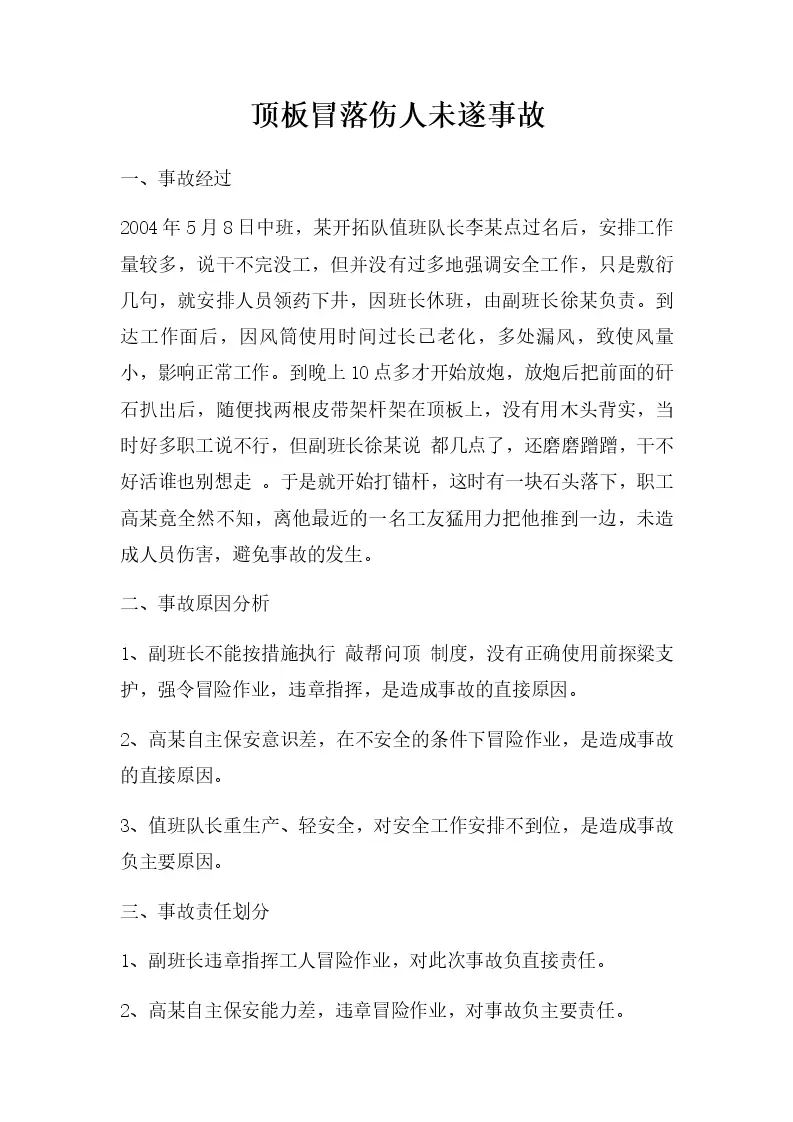 顶板冒落伤人未遂事故

一、事故经过

2004 年 5 月 8 日中班，某开拓队值班队长李某点过名后，安排工作量较多，说干不完没工，但并没有过多地强调安全工作，只是敷衍几句，就安排人员领药下井，因班长休班，由副班长徐某负责。到达工作面后，因风筒使用时间过长已老化，多处漏风，致使风量小，影响正常工作。到晚上 10 点多才开始放炮，放炮后把前面的矸石扒出后，随便找两根皮带架杆架在顶板上，没有用木头背实，当时好多职工说不行，但副班长徐某说 都几点了，还磨磨蹭蹭，干不好活谁也别想走 。于是就开始打锚杆，这时有一块石头落下，职工高某竟全然不知，离他最近的一名工友猛用力把他推到一边，未造成人员伤害，避免事故的发生。

二、事故原因分析

1、副班长不能按措施执行 敲帮问顶 制度，没有正确使用前探梁支护，强令冒险作业，违章指挥，是造成事故的直接原因。

2、高某自主保安意识差，在不安全的条件下冒险作业，是造成事故的直接原因。

3、值班队长重生产、轻安全，对安全工作安排不到位，是造成事故负主要原因。

三、事故责任划分

1、副班长违章指挥工人冒险作业，对此次事故负直接责任。

2、高某自主保安能力差，违章冒险作业，对事故负主要责任。